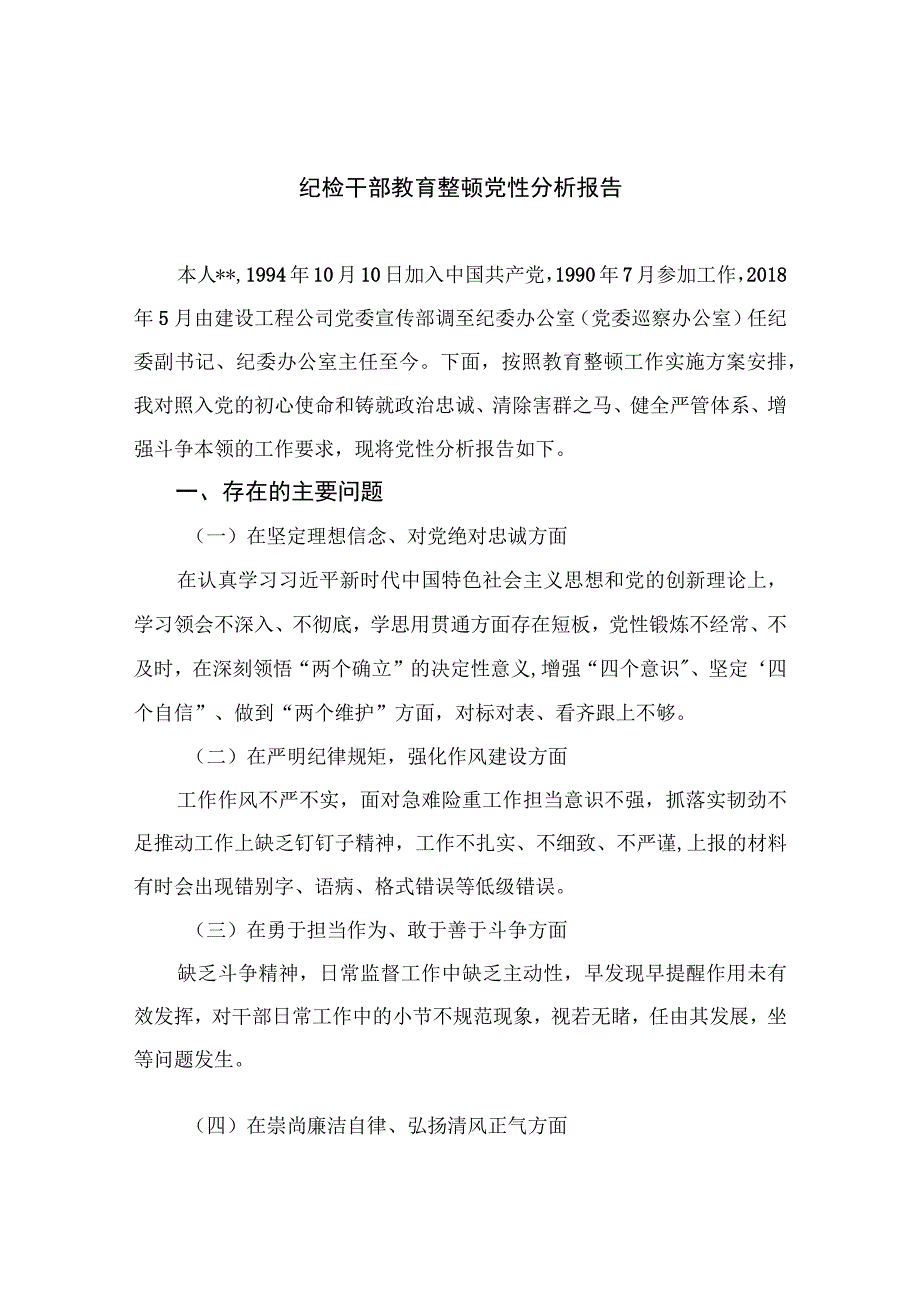 纪检干部教育整顿党性分析报告

本人**，1994年10月10日加入中国共产党，1990年7月参加工作，2018年5月由建设工程公司党委宣传部调至纪委办公室（党委巡察办公室）任纪委副书记、纪委办公室主任至今。下面，按照教育整顿工作实施方案安排，我对照入党的初心使命和铸就政治忠诚、清除害群之马、健全严管体系、增强斗争本领的工作要求，现将党性分析报告如下。

一、存在的主要问题

（一）在坚定理想信念、对党绝对忠诚方面

在认真学习习近平新时代中国特色社会主义思想和党的创新理论上，学习领会不深入、不彻底，学思用贯通方面存在短板，党性锻炼不经常、不及时，在深刻领悟“两个确立”的决定性意义，增强“四个意识"、坚定‘四个自信”、做到“两个维护”方面，对标对表、看齐跟上不够。

（二）在严明纪律规矩，强化作风建设方面

工作作风不严不实，面对急难险重工作担当意识不强，抓落实韧劲不足推动工作上缺乏钉钉子精神，工作不扎实、不细致、不严谨，上报的材料有时会出现错别字、语病、格式错误等低级错误。

（三）在勇于担当作为、敢于善于斗争方面

缺乏斗争精神，日常监督工作中缺乏主动性，早发现早提醒作用未有效发挥，对干部日常工作中的小节不规范现象，视若无睹，任由其发展，坐等问题发生。

（四）在崇尚廉洁自律、弘扬清风正气方面